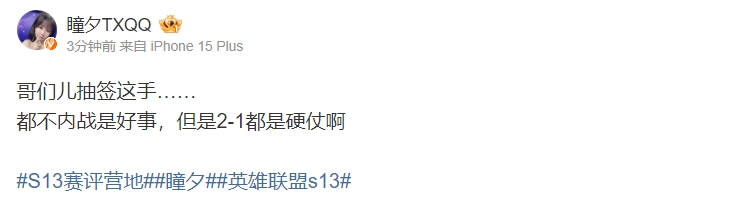 瞳夕TXQQ
3分钟前 来自 iPhone 15 Plus

哥们儿抽签这手……
都不内战是好事，但是2-1都是硬仗啊

#S13赛评营地##瞳夕##英雄联盟s13#